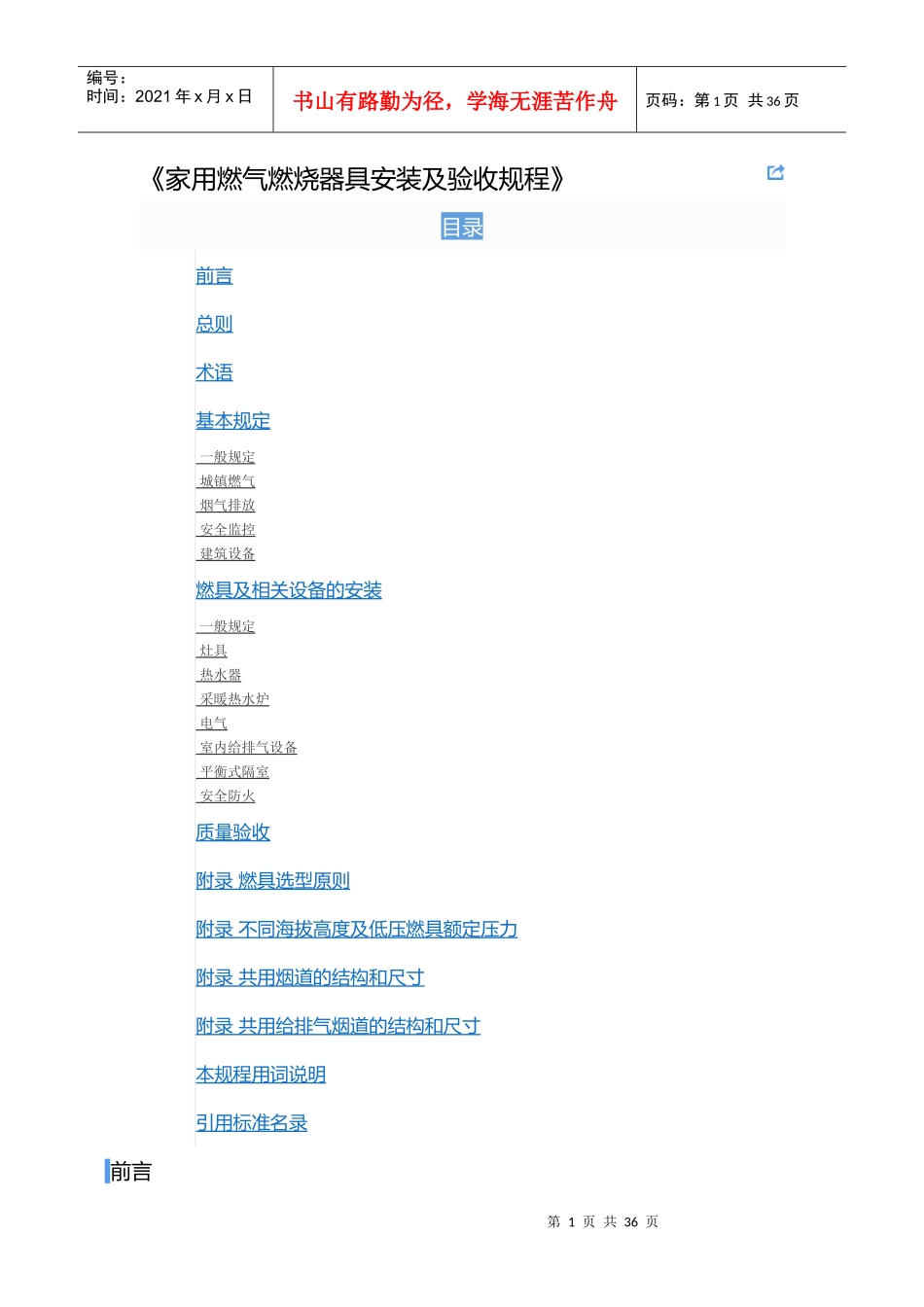 编号：
时间：2021年x月x日

书山有路勤为径，学海无涯苦作舟

页码：第1页 共36页

《家用燃气燃烧器具安装及验收规程》

目录

前言

总则

术语

基本规定

一般规定
城镇燃气
烟气排放
安全监控
建筑设备

燃具及相关设备的安装

一般规定
灶具
热水器
采暖热水炉
电气
室内给排气设备
平衡式隔室
安全防火

质量验收

附录 燃具选型原则

附录 不同海拔高度及低压燃具额定压力

附录 共用烟道的结构和尺寸

附录 共用给排气烟道的结构和尺寸

本规程用词说明

引用标准名录

前言

第1页 共36页